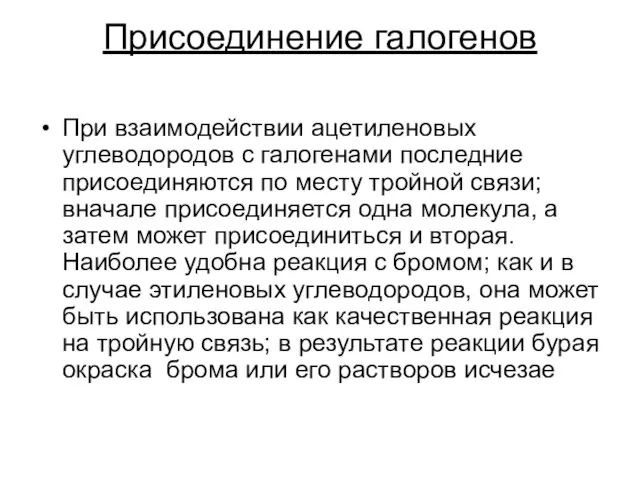 Присоединение галогенов

• При взаимодействии ацетиленовых углеводородов с галогенами последние присоединяются по месту тройной связи; вначале присоединяется одна молекула, а затем может присоединиться и вторая. Наиболее удобна реакция с бромом; как и в случае этиленовых углеводородов, она может быть использована как качественная реакция на тройную связь; в результате реакции бурая окраска брома или его растворов исчезае